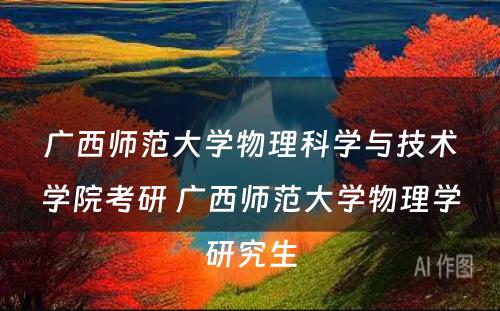 广西师范大学物理科学与技术学院考研 广西师范大学物理学研究生

AI 作图